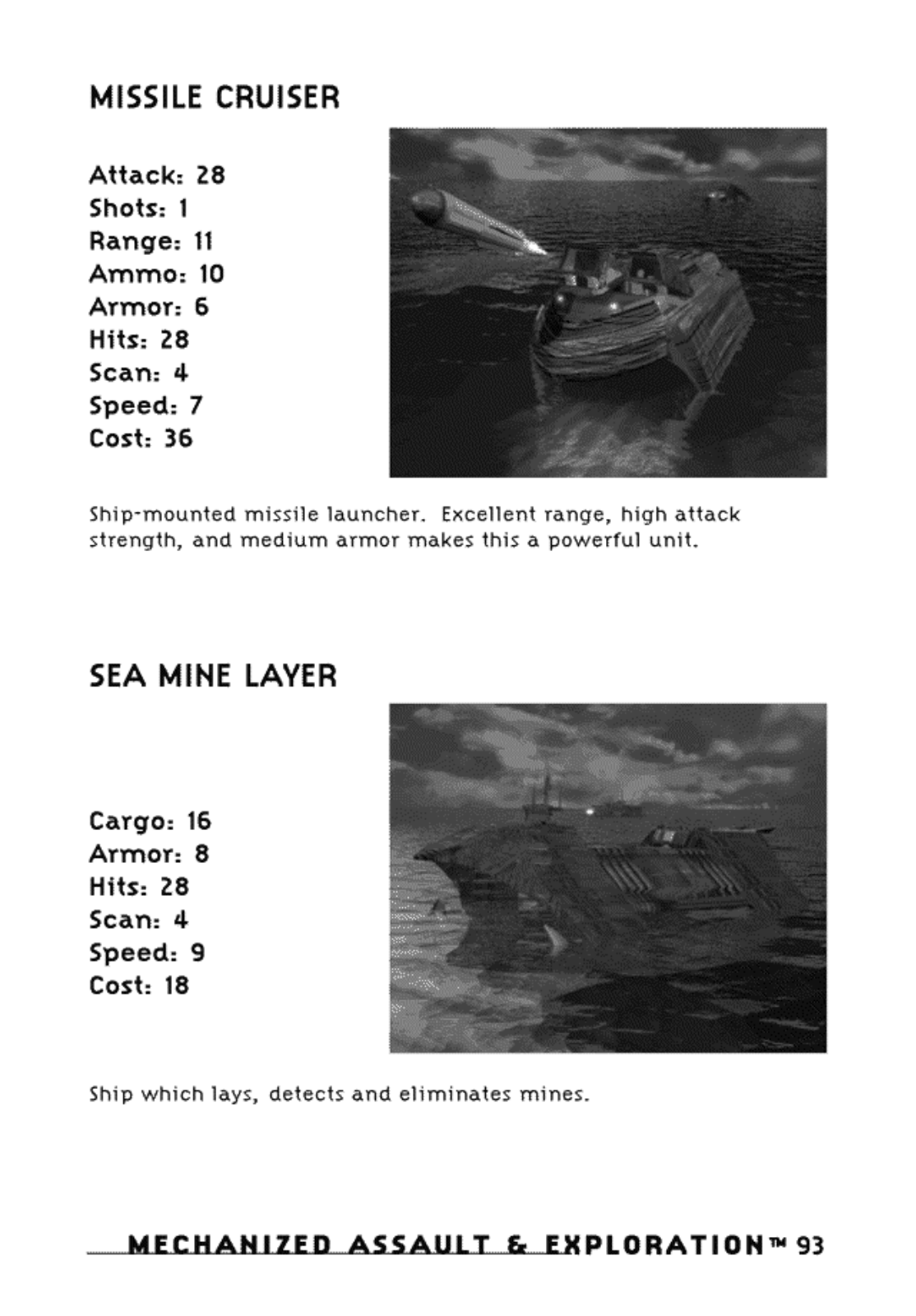 MISSILE CRUISER

Attack: 28
Shots: 1
Range: 11
Ammo: 10
Armor: 6
Hits: 28
Scan: 4
Speed: 7
Cost: 36

Ship-mounted missile launcher. Excellent range, high attack strength, and medium armor makes this a powerful unit.

SEA MINE LAYER

Cargo: 16
Armor: 8
Hits: 28
Scan: 4
Speed: 9
Cost: 18

Ship which lays, detects and eliminates mines.

MECHANIZED ASSAULT & EXPLORATION™ 93